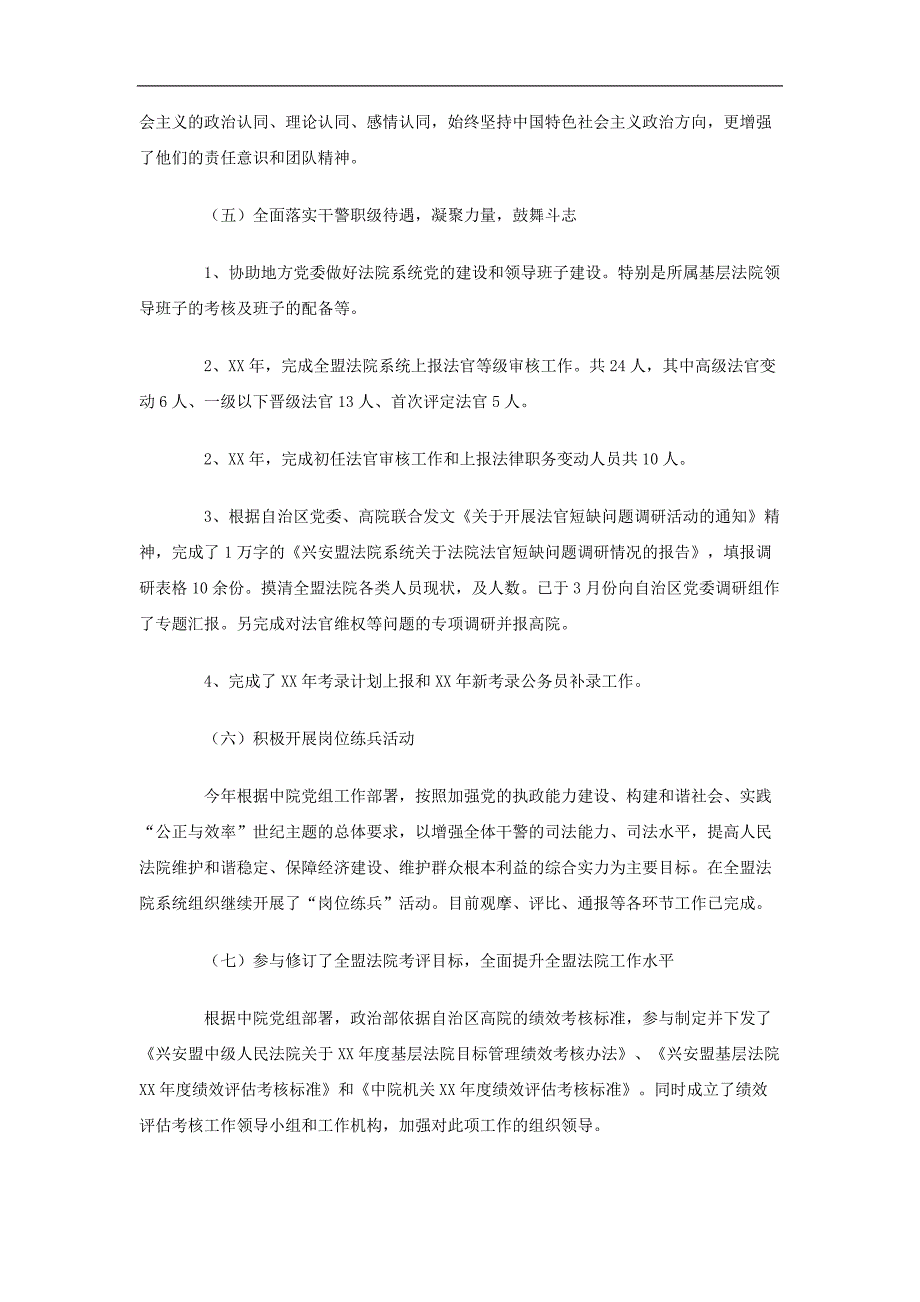 会主义的政治认同、理论认同、感情认同，始终坚持中国特色社会主义政治方向，更增强了他们的责任意识和团队精神。

（五）全面落实干警职级待遇，凝聚力量，鼓舞斗志

1、协助地方党委做好法院系统党的建设和领导班子建设。特别是所属基层法院领导班子的考核及班子的配备等。

2、XX 年，完成全盟法院系统上报法官等级审核工作。共 24 人，其中高级法官变动 6 人、一级以下晋级法官 13 人、首次评定法官 5 人。

2、XX 年，完成初任法官审核工作和上报法律职务变动人员共 10 人。

3、根据自治区党委、高院联合发文《关于开展法官短缺问题调研活动的通知》精神，完成了 1 万字的《兴安盟法院系统关于法院法官短缺问题调研情况的报告》，填报调研表格 10 余份。摸清全盟法院各类人员现状，及人数。已于 3 月份向自治区党委调研组作了专题汇报。另完成对法官维权等问题的专项调研并报高院。

4、完成了 XX 年考录计划上报和 XX 年新考录公务员补录工作。

（六）积极开展岗位练兵活动

今年根据中院党组工作部署，按照加强党的执政能力建设、构建和谐社会、实践“公正与效率”世纪主题的总体要求，以增强全体干警的司法能力、司法水平，提高人民法院维护和谐稳定、保障经济建设、维护群众根本利益的综合实力为主要目标。在全盟法院系统组织继续开展了“岗位练兵”活动。目前观摩、评比、通报等各环节工作已完成。

（七）参与修订了全盟法院考评目标，全面提升全盟法院工作水平

根据中院党组部署，政治部依据自治区高院的绩效考核标准，参与制定并下发了《兴安盟中级人民法院关于 XX 年度基层法院目标管理绩效考核办法》、《兴安盟基层法院 XX 年度绩效评估考核标准》和《中院机关 XX 年度绩效评估考核标准》。同时成立了绩效评估考核工作领导小组和工作机构，加强对此项工作的组织领导。